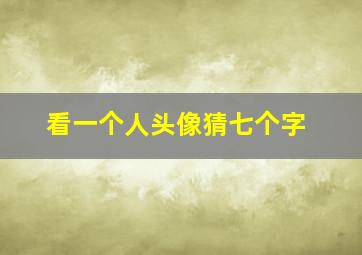 看一个人头像猜七个字